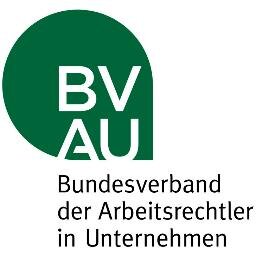 BV
AU
Bundesverband
der Arbeitsrechtler
in Unternehmen